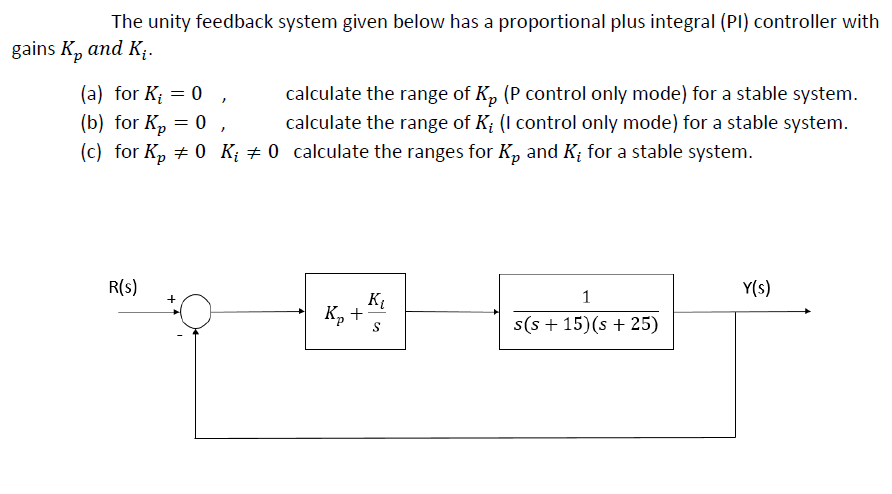 The unity feedback system given below has a proportional plus integral (PI) controller with gains $K_p$ and $K_i$.

(a) for $K_i = 0$ , calculate the range of $K_p$ (P control only mode) for a stable system.
(b) for $K_p = 0$ , calculate the range of $K_i$ (I control only mode) for a stable system.
(c) for $K_p \neq 0$ $K_i \neq 0$ calculate the ranges for $K_p$ and $K_i$ for a stable system.

R(s)
+
-
$K_p + \frac{K_i}{s}$
$\frac{1}{s(s+15)(s+25)}$
Y(s)